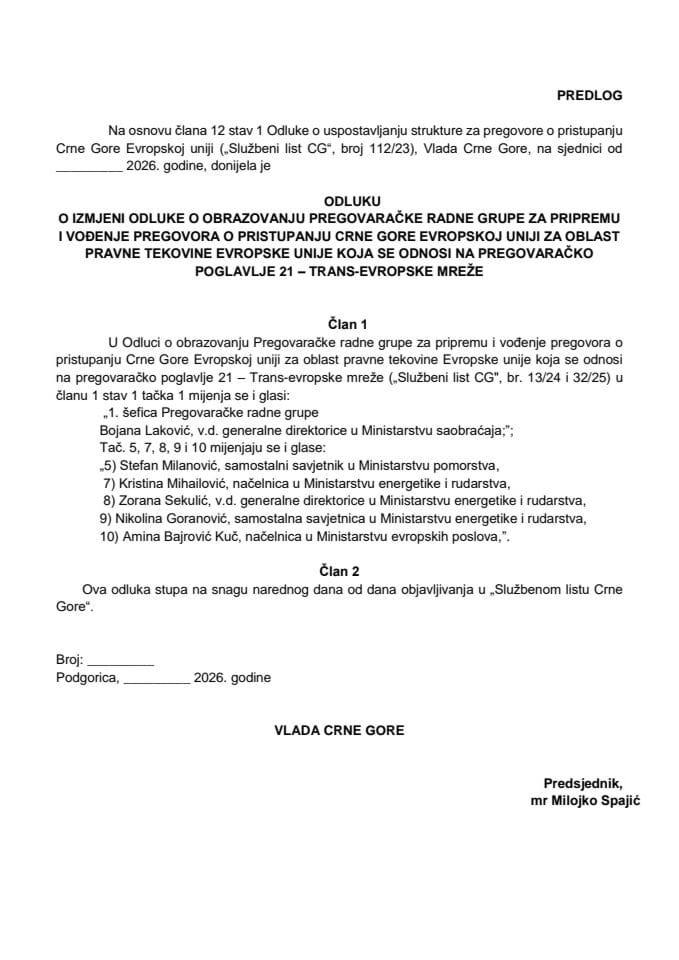 PREDLOG

Na osnovu člana 12 stav 1 Odluke o uspostavljanju strukture za pregovore o pristupanju Crne Gore Evropskoj uniji („Službeni list CG“, broj 112/23), Vlada Crne Gore, na sjednici od _________ 2026. godine, donijela je

ODLUKU
O IZMJENI ODLUKE O OBRAZOVANJU PREGOVARAČKE RADNE GRUPE ZA PRIPREMU I VOĐENJE PREGOVORA O PRISTUPANJU CRNE GORE EVROPSKOJ UNIJI ZA OBLAST PRAVNE TEKOVINE EVROPSKE UNIJE KOJA SE ODNOSI NA PREGOVARAČKO POGLAVLJE 21 – TRANS-EVROPSKE MREŽE

Član 1
U Odluci o obrazovanju Pregovaračke radne grupe za pripremu i vođenje pregovora o pristupanju Crne Gore Evropskoj uniji za oblast pravne tekovine Evropske unije koja se odnosi na pregovaračko poglavlje 21 – Trans-evropske mreže („Službeni list CG“, br. 13/24 i 32/25) u članu 1 stav 1 tačka 1 mijenja se i glasi:
„1. šefica Pregovaračke radne grupe
Bojana Laković, v.d. generalne direktorice u Ministarstvu saobraćaja;“;
Tač. 5, 7, 8, 9 i 10 mijenjaju se i glase:
„5) Stefan Milanović, samostalni savjetnik u Ministarstvu pomorstva,
7) Kristina Mihailović, načelnica u Ministarstvu energetike i rudarstva,
8) Zorana Sekulić, v.d. generalne direktorice u Ministarstvu energetike i rudarstva,
9) Nikolina Goranović, samostalna savjetnica u Ministarstvu energetike i rudarstva,
10) Amina Bajrović Kuč, načelnica u Ministarstvu evropskih poslova,“.

Član 2
Ova odluka stupa na snagu narednog dana od dana objavljivanja u „Službenom listu Crne Gore“.

Broj: _________
Podgorica, _________ 2026. godine

VLADA CRNE GORE

Predsjednik,
mr Milojko Spajić